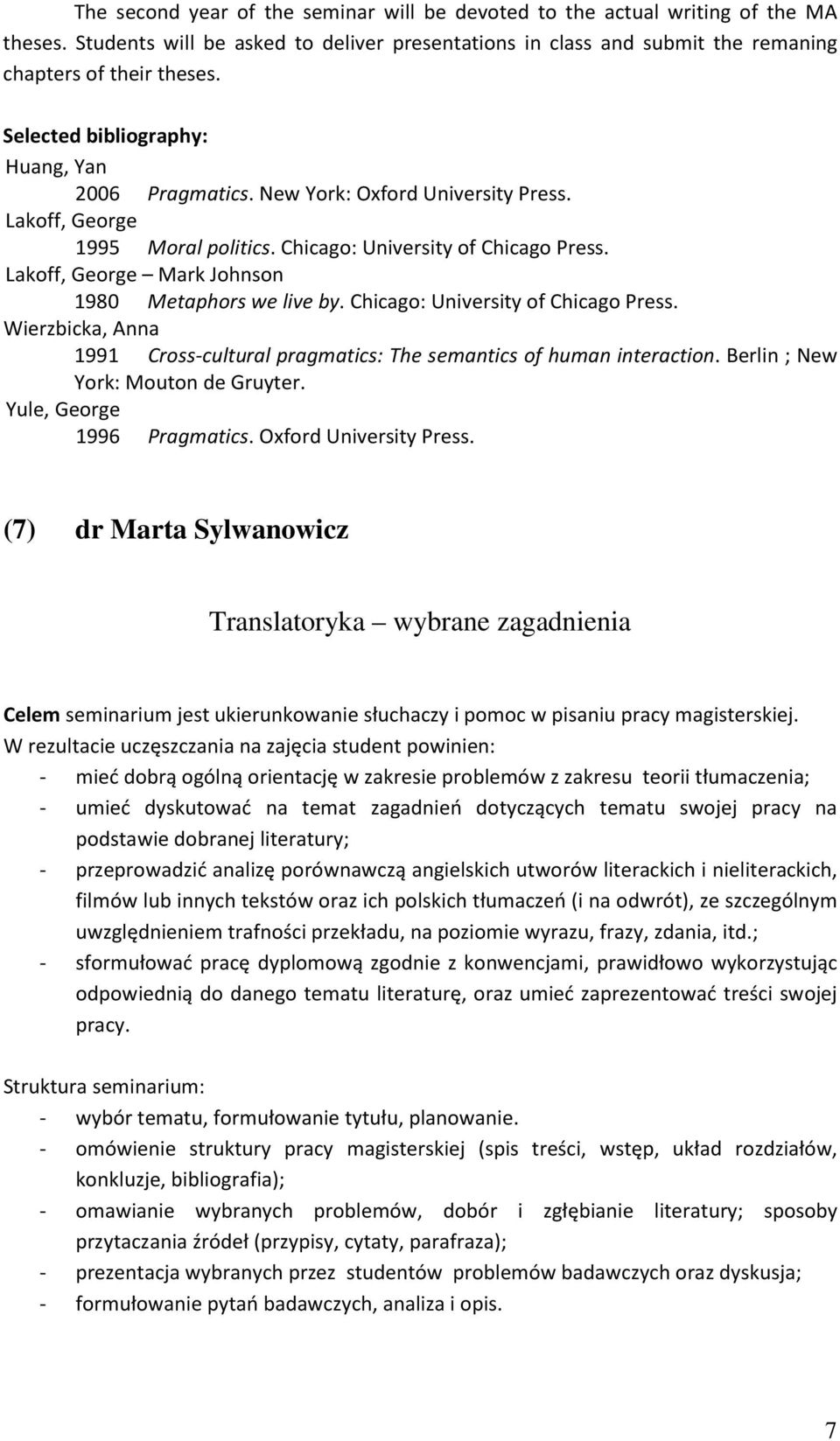 The second year of the seminar will be devoted to the actual writing of the MA theses. Students will be asked to deliver presentations in class and submit the remaning chapters of their theses.

Selected bibliography:
Huang, Yan
2006 Pragmatics. New York: Oxford University Press.
Lakoff, George
1995 Moral politics. Chicago: University of Chicago Press.
Lakoff, George – Mark Johnson
1980 Metaphors we live by. Chicago: University of Chicago Press.
Wierzbicka, Anna
1991 Cross-cultural pragmatics: The semantics of human interaction. Berlin ; New York: Mouton de Gruyter.
Yule, George
1996 Pragmatics. Oxford University Press.

(7) dr Marta Sylwanowicz

Translatoryka – wybrane zagadnienia

Celem seminarium jest ukierunkowanie słuchaczy i pomoc w pisaniu pracy magisterskiej.
W rezultacie uczęszczania na zajęcia student powinien:
- mieć dobrą ogólną orientację w zakresie problemów z zakresu teorii tłumaczenia;
- umieć dyskutować na temat zagadnień dotyczących tematu swojej pracy na podstawie dobranej literatury;
- przeprowadzić analizę porównawczą angielskich utworów literackich i nieliterackich, filmów lub innych tekstów oraz ich polskich tłumaczeń (i na odwrót), ze szczególnym uwzględnieniem trafności przekładu, na poziomie wyrazu, frazy, zdania, itd.;
- sformułować pracę dyplomową zgodnie z konwencjami, prawidłowo wykorzystując odpowiednią do danego tematu literaturę, oraz umieć zaprezentować treści swojej pracy.

Struktura seminarium:
- wybór tematu, formułowanie tytułu, planowanie.
- omówienie struktury pracy magisterskiej (spis treści, wstęp, układ rozdziałów, konkluzje, bibliografia);
- omawianie wybranych problemów, dobór i zgłębianie literatury; sposoby przytaczania źródeł (przypisy, cytaty, parafraza);
- prezentacja wybranych przez studentów problemów badawczych oraz dyskusja;
- formułowanie pytań badawczych, analiza i opis.

7